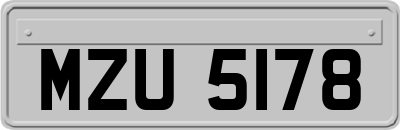 MZU 5178